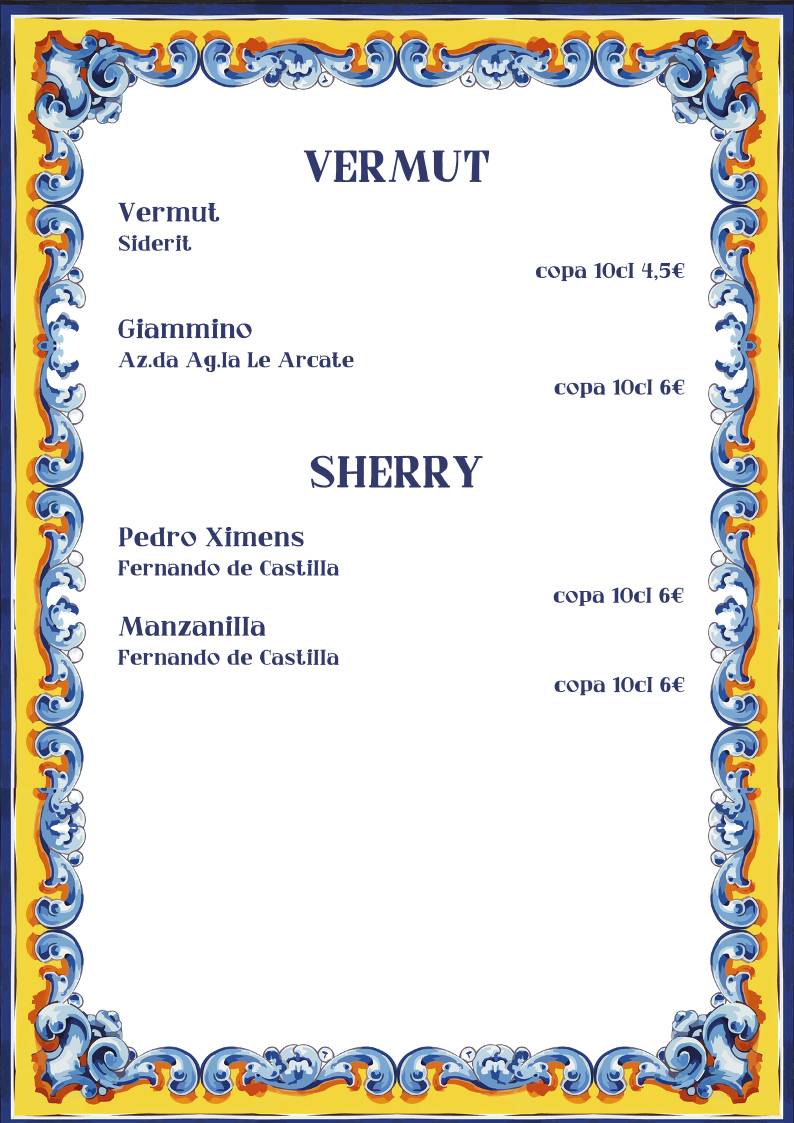 VERMUT

Vermut
Siderit
copa 10cl 4,5€

Giammino
Az.da Ag.la Le Arcate
copa 10cl 6€

SHERRY

Pedro Ximens
Fernando de Castilla
copa 10cl 6€

Manzanilla
Fernando de Castilla
copa 10cl 6€